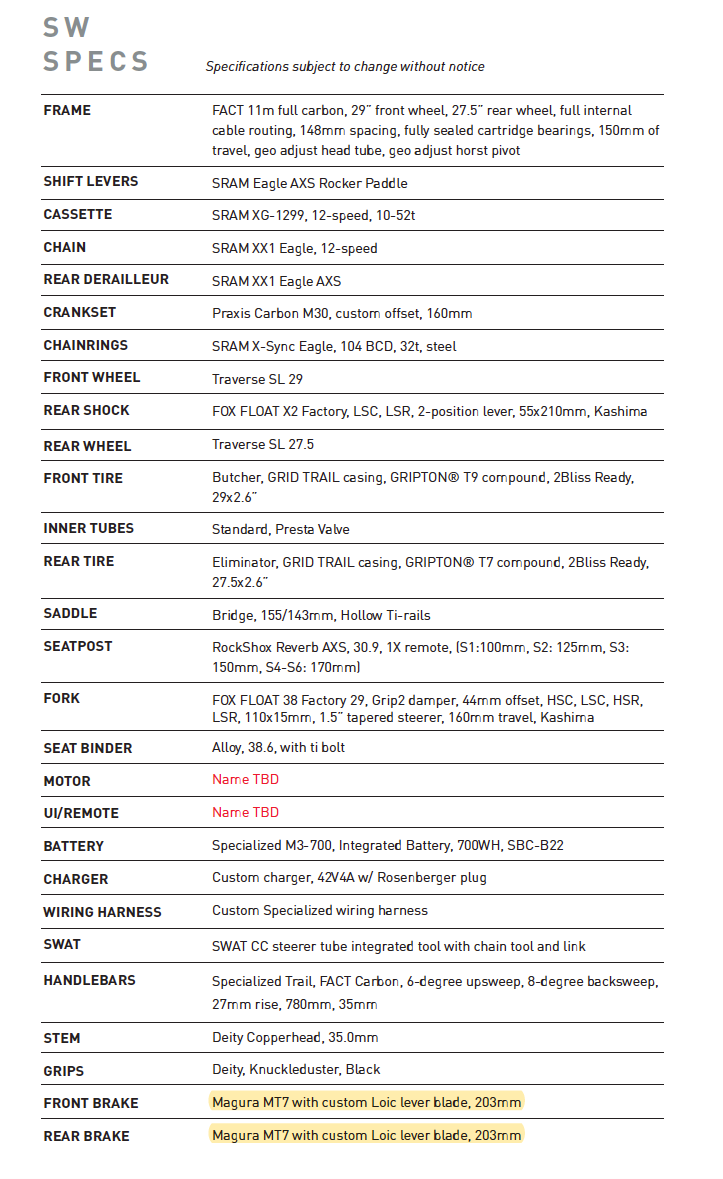 SW SPECS

Specifications subject to change without notice

| | |
|---|---|
| FRAME | FACT 11m full carbon, 29" front wheel, 27.5" rear wheel, full internal cable routing, 148mm spacing, fully sealed cartridge bearings, 150mm of travel, geo adjust head tube, geo adjust horst pivot |
| SHIFT LEVERS | SRAM Eagle AXS Rocker Paddle |
| CASSETTE | SRAM XG-1299, 12-speed, 10-52t |
| CHAIN | SRAM XX1 Eagle, 12-speed |
| REAR DERAILLEUR | SRAM XX1 Eagle AXS |
| CRANKSET | Praxis Carbon M30, custom offset, 160mm |
| CHAINRINGS | SRAM X-Sync Eagle, 104 BCD, 32t, steel |
| FRONT WHEEL | Traverse SL 29 |
| REAR SHOCK | FOX FLOAT X2 Factory, LSC, LSR, 2-position lever, 55x210mm, Kashima |
| REAR WHEEL | Traverse SL 27.5 |
| FRONT TIRE | Butcher, GRID TRAIL casing, GRIPTON® T9 compound, 2Bliss Ready, 29x2.6" |
| INNER TUBES | Standard, Presta Valve |
| REAR TIRE | Eliminator, GRID TRAIL casing, GRIPTON® T7 compound, 2Bliss Ready, 27.5x2.6" |
| SADDLE | Bridge, 155/143mm, Hollow Ti-rails |
| SEATPOST | RockShox Reverb AXS, 30.9, 1X remote, (S1:100mm, S2: 125mm, S3: 150mm, S4-S6: 170mm) |
| FORK | FOX FLOAT 38 Factory 29, Grip2 damper, 44mm offset, HSC, LSC, HSR, LSR, 110x15mm, 1.5" tapered steerer, 160mm travel, Kashima |
| SEAT BINDER | Alloy, 38.6, with ti bolt |
| MOTOR | Name TBD |
| UI/REMOTE | Name TBD |
| BATTERY | Specialized M3-700, Integrated Battery, 700WH, SBC-B22 |
| CHARGER | Custom charger, 42V4A w/ Rosenberger plug |
| WIRING HARNESS | Custom Specialized wiring harness |
| SWAT | SWAT CC steerer tube integrated tool with chain tool and link |
| HANDLEBARS | Specialized Trail, FACT Carbon, 6-degree upsweep, 8-degree backsweep, 27mm rise, 780mm, 35mm |
| STEM | Deity Copperhead, 35.0mm |
| GRIPS | Deity, Knuckleduster, Black |
| FRONT BRAKE | Magura MT7 with custom Loic lever blade, 203mm |
| REAR BRAKE | Magura MT7 with custom Loic lever blade, 203mm |